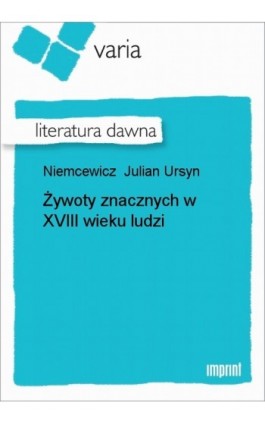 varia

literatura dawna

Niemcewicz Julian Ursyn

Żywoty znacznych w XVIII wieku ludzi

imprint